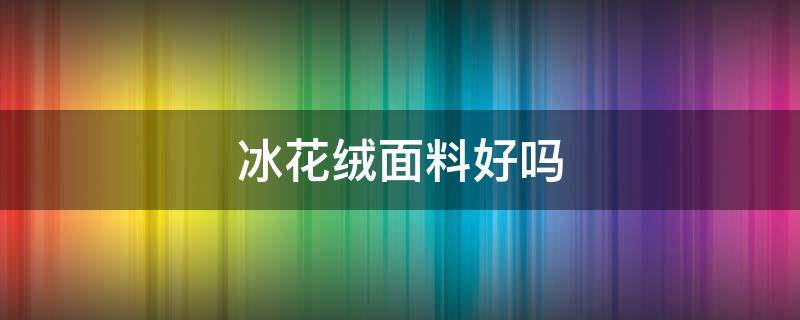 冰花绒面料好吗